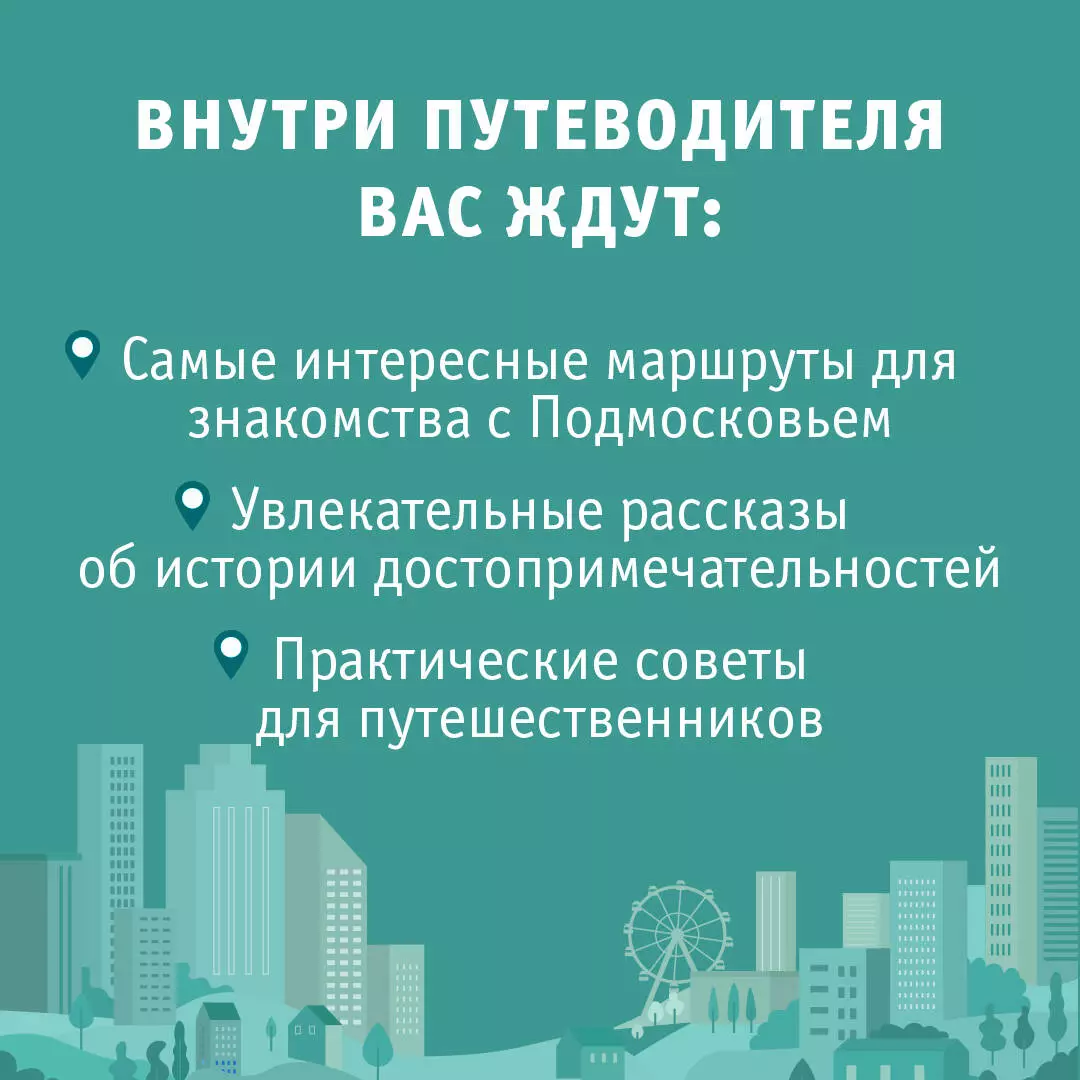 ВНУТРИ ПУТЕВОДИТЕЛЯ ВАС ЖДУТ:

Самые интересные маршруты для знакомства с Подмосковьем

Увлекательные рассказы об истории достопримечательностей

Практические советы для путешественников